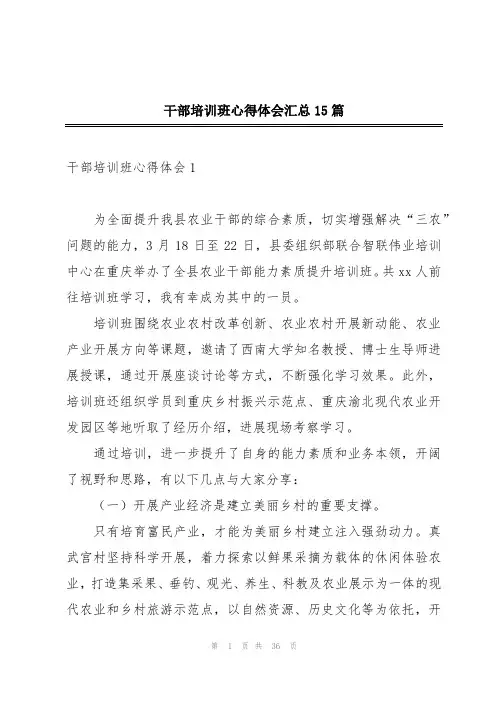 干部培训班心得体会汇总15篇

干部培训班心得体会1

为全面提升我县农业干部的综合素质，切实增强解决“三农”问题的能力，3月18日至22日，县委组织部联合智联伟业培训中心在重庆举办了全县农业干部能力素质提升培训班。共xx人前往培训班学习，我有幸成为其中的一员。

培训班围绕农业农村改革创新、农业农村开展新动能、农业产业开展方向等课题，邀请了西南大学知名教授、博士生导师进展授课，通过开展座谈讨论等方式，不断强化学习效果。此外，培训班还组织学员到重庆乡村振兴示范点、重庆渝北现代农业开发园区等地听取了经历介绍，进展现场考察学习。

通过培训，进一步提升了自身的能力素质和业务本领，开阔了视野和思路，有以下几点与大家分享：

（一）开展产业经济是建立美丽乡村的重要支撑。

只有培育富民产业，才能为美丽乡村建立注入强劲动力。真武宫村坚持科学开展，着力探索以鲜果采摘为载体的休闲体验农业，打造集采果、垂钓、观光、养生、科教及农业展示为一体的现代农业和乡村旅游示范点，以自然资源、历史文化等为依托，开

第 1 页 共 36 页